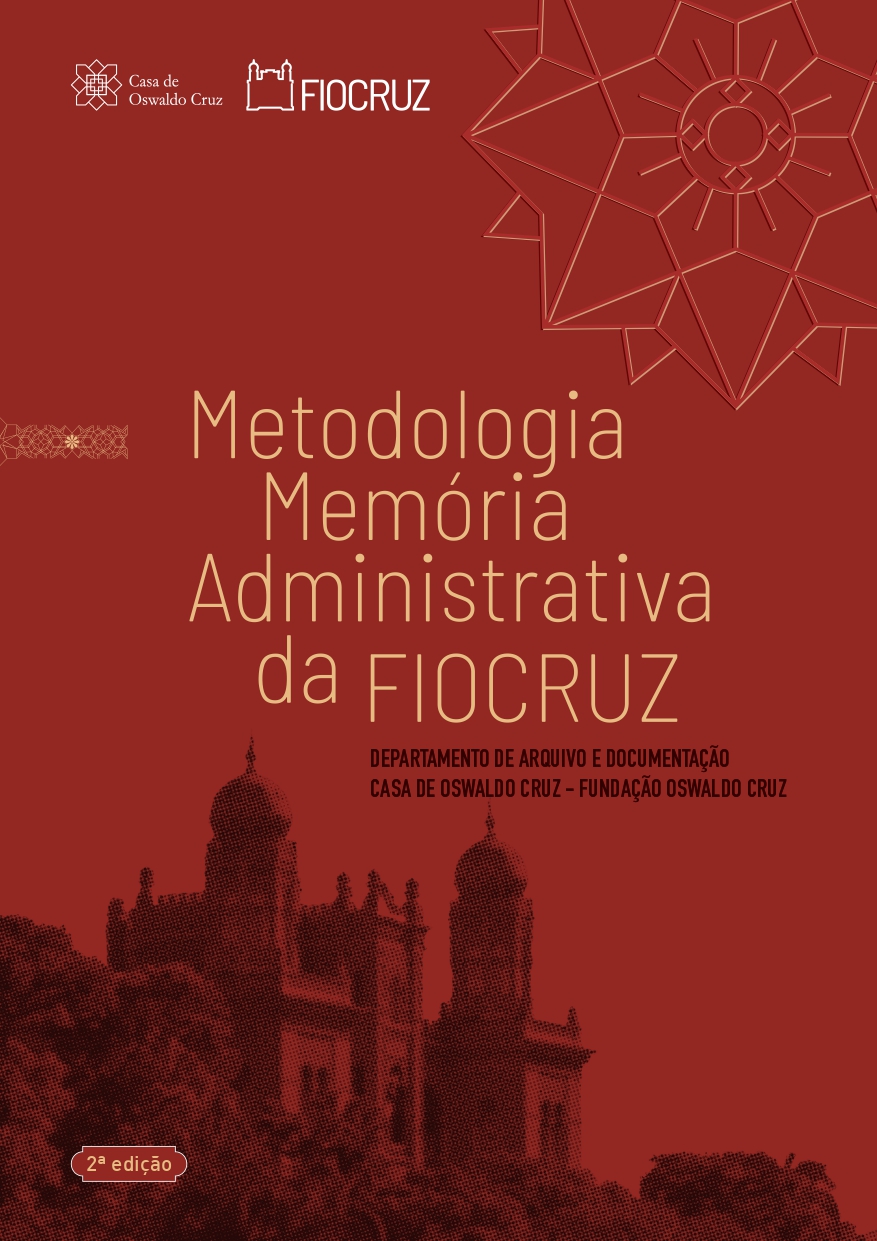 Casa de Oswaldo Cruz

FIOCRUZ

Metodologia Memória Administrativa da FIOCRUZ

DEPARTAMENTO DE ARQUIVO E DOCUMENTAÇÃO
CASA DE OSWALDO CRUZ – FUNDAÇÃO OSWALDO CRUZ

2ª edição